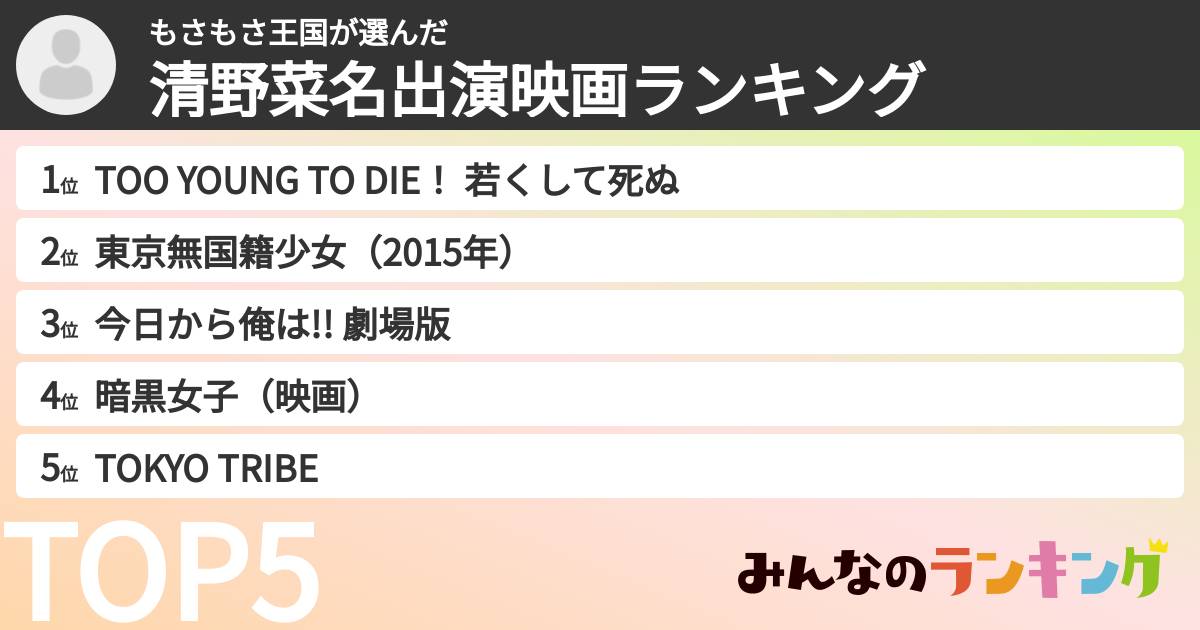 もさもさ王国が選んだ
清野菜名出演映画ランキング

1位 TOO YOUNG TO DIE！ 若くして死ぬ
2位 東京無国籍少女（2015年）
3位 今日から俺は!! 劇場版
4位 暗黒女子（映画）
5位 TOKYO TRIBE

TOP5

みんなのランキング